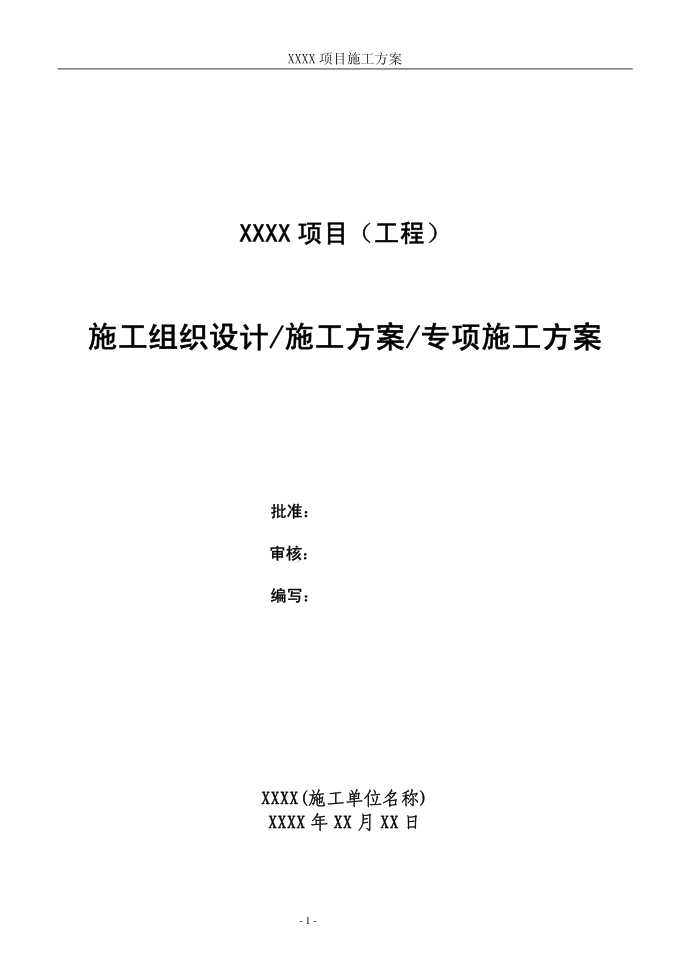 XXXX 项目施工方案

XXXX 项目（工程）

施工组织设计/施工方案/专项施工方案

批准：

审核：

编写：

XXXX(施工单位名称)
XXXX 年 XX 月 XX 日

- 1 -